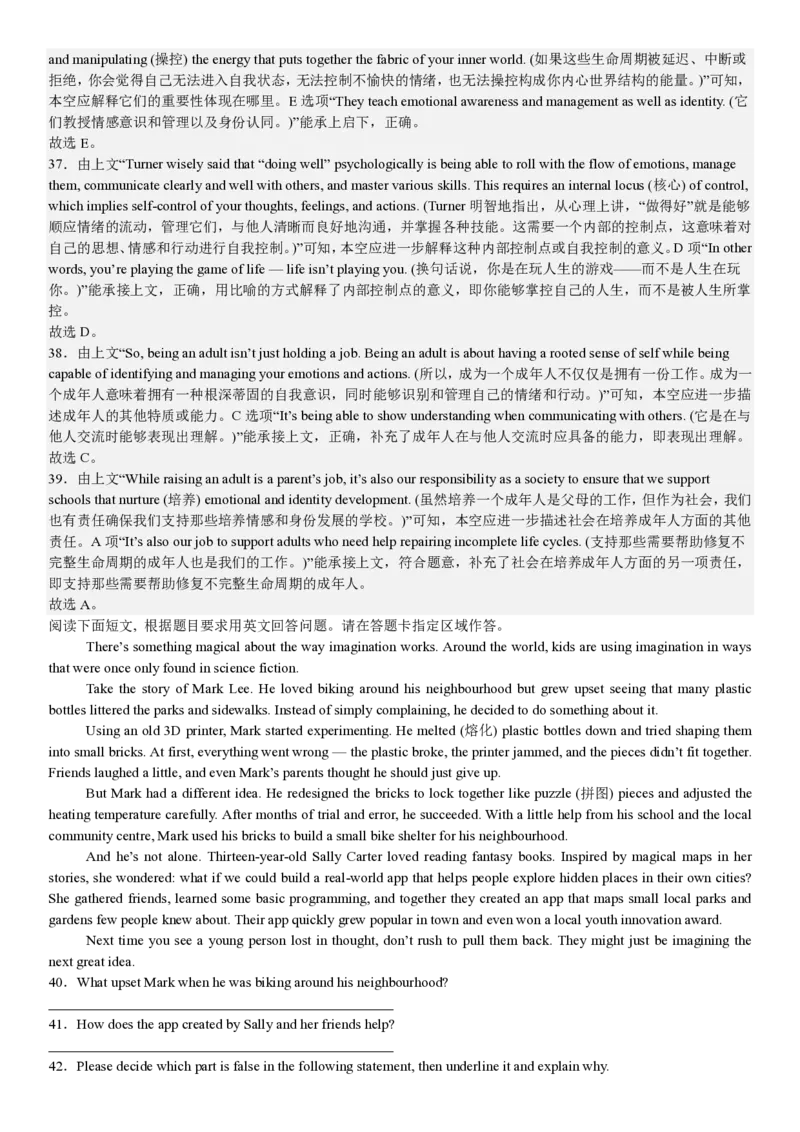 and manipulating (操控) the energy that puts together the fabric of your inner world. (如果这些生命周期被延迟、中断或拒绝，你会觉得自己无法进入自我状态，无法控制不愉快的情绪，也无法操控构成你内心世界结构的能量。)”可知，本空应解释它们的重要性体现在哪里。E 选项“They teach emotional awareness and management as well as identity. (它们教授情感意识和管理以及身份认同。)”能承上启下，正确。
故选 E。
37．由上文“Turner wisely said that “doing well” psychologically is being able to roll with the flow of emotions, manage them, communicate clearly and well with others, and master various skills. This requires an internal locus (核心) of control, which implies self-control of your thoughts, feelings, and actions. (Turner 明智地指出，从心理上讲，“做得好”就是能够顺应情绪的流动，管理它们，与他人清晰而良好地沟通，并掌握各种技能。这需要一个内部的控制点，这意味着对自己的思想、情感和行动进行自我控制。)”可知，本空应进一步解释这种内部控制点或自我控制的意义。D 项“In other words, you’re playing the game of life — life isn’t playing you. (换句话说，你是在玩人生的游戏——而不是人生在玩你。)”能承接上文，正确，用比喻的方式解释了内部控制点的意义，即你能够掌控自己的人生，而不是被人生所掌控。
故选 D。
38．由上文“So, being an adult isn’t just holding a job. Being an adult is about having a rooted sense of self while being capable of identifying and managing your emotions and actions. (所以，成为一个成年人不仅仅是拥有一份工作。成为一个成年人意味着拥有一种根深蒂固的自我意识，同时能够识别和管理自己的情绪和行动。)”可知，本空应进一步描述成年人的其他特质或能力。C 选项“It’s being able to show understanding when communicating with others. (它是在与他人交流时能够表现出理解。)”能承接上文，正确，补充了成年人在与他人交流时应具备的能力，即表现出理解。
故选 C。
39．由上文“While raising an adult is a parent’s job, it’s also our responsibility as a society to ensure that we support schools that nurture (培养) emotional and identity development. (虽然培养一个成年人是父母的工作，但作为社会，我们也有责任确保我们支持那些培养情感和身份发展的学校。)”可知，本空应进一步描述社会在培养成年人方面的其他责任。A 项“It’s also our job to support adults who need help repairing incomplete life cycles. (支持那些需要帮助修复不完整生命周期的成年人也是我们的工作。)”能承接上文，符合题意，补充了社会在培养成年人方面的另一项责任，即支持那些需要帮助修复不完整生命周期的成年人。
故选 A。
阅读下面短文，根据题目要求用英文回答问题。请在答题卡指定区域作答。

There’s something magical about the way imagination works. Around the world, kids are using imagination in ways that were once only found in science fiction.

Take the story of Mark Lee. He loved biking around his neighbourhood but grew upset seeing that many plastic bottles littered the parks and sidewalks. Instead of simply complaining, he decided to do something about it.

Using an old 3D printer, Mark started experimenting. He melted (熔化) plastic bottles down and tried shaping them into small bricks. At first, everything went wrong — the plastic broke, the printer jammed, and the pieces didn’t fit together. Friends laughed a little, and even Mark’s parents thought he should just give up.

But Mark had a different idea. He redesigned the bricks to lock together like puzzle (拼图) pieces and adjusted the heating temperature carefully. After months of trial and error, he succeeded. With a little help from his school and the local community centre, Mark used his bricks to build a small bike shelter for his neighbourhood.

And he’s not alone. Thirteen-year-old Sally Carter loved reading fantasy books. Inspired by magical maps in her stories, she wondered: what if we could build a real-world app that helps people explore hidden places in their own cities? She gathered friends, learned some basic programming, and together they created an app that maps small local parks and gardens few people knew about. Their app quickly grew popular in town and even won a local youth innovation award.

Next time you see a young person lost in thought, don’t rush to pull them back. They might just be imagining the next great idea.
40．What upset Mark when he was biking around his neighbourhood?
41．How does the app created by Sally and her friends help?
42．Please decide which part is false in the following statement, then underline it and explain why.